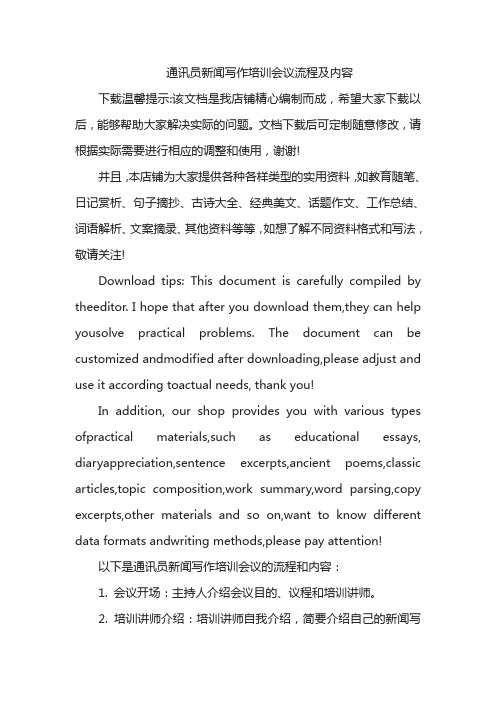 通讯员新闻写作培训会议流程及内容

下载温馨提示:该文档是我店铺精心编制而成，希望大家下载以后，能够帮助大家解决实际的问题。文档下载后可定制随意修改，请根据实际需要进行相应的调整和使用，谢谢!

并且，本店铺为大家提供各种各样类型的实用资料，如教育随笔、日记赏析、句子摘抄、古诗大全、经典美文、话题作文、工作总结、词语解析、文案摘录、其他资料等等，如想了解不同资料格式和写法，敬请关注!

Download tips: This document is carefully compiled by theeditor. I hope that after you download them,they can help yousolve practical problems. The document can be customized andmodified after downloading,please adjust and use it according toactual needs, thank you!

In addition, our shop provides you with various types ofpractical materials,such as educational essays, diaryappreciation,sentence excerpts,ancient poems,classic articles,topic composition,work summary,word parsing,copy excerpts,other materials and so on,want to know different data formats andwriting methods,please pay attention!

以下是通讯员新闻写作培训会议的流程和内容：

1. 会议开场：主持人介绍会议目的、议程和培训讲师。

2. 培训讲师介绍：培训讲师自我介绍，简要介绍自己的新闻写